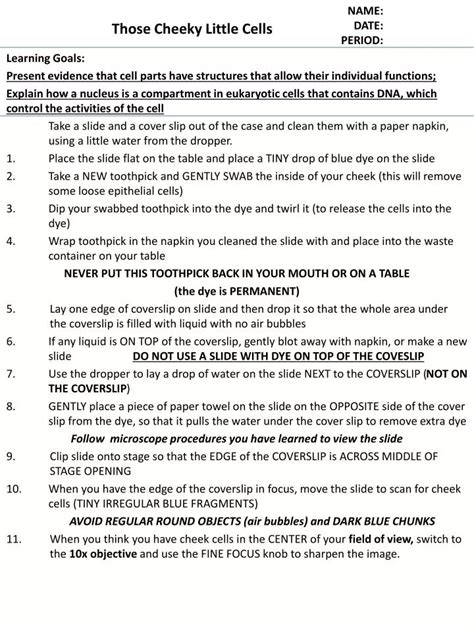 Those Cheeky Little Cells

NAME:
DATE:
PERIOD:

Learning Goals:
Present evidence that cell parts have structures that allow their individual functions;
Explain how a nucleus is a compartment in eukaryotic cells that contains DNA, which control the activities of the cell

Take a slide and a cover slip out of the case and clean them with a paper napkin, using a little water from the dropper.

1. Place the slide flat on the table and place a TINY drop of blue dye on the slide
2. Take a NEW toothpick and GENTLY SWAB the inside of your cheek (this will remove some loose epithelial cells)
3. Dip your swabbed toothpick into the dye and twirl it (to release the cells into the dye)
4. Wrap toothpick in the napkin you cleaned the slide with and place into the waste container on your table

NEVER PUT THIS TOOTHPICK BACK IN YOUR MOUTH OR ON A TABLE
(the dye is PERMANENT)

5. Lay one edge of coverslip on slide and then drop it so that the whole area under the coverslip is filled with liquid with no air bubbles
6. If any liquid is ON TOP of the coverslip, gently blot away with napkin, or make a new slide DO NOT USE A SLIDE WITH DYE ON TOP OF THE COVESLIP
7. Use the dropper to lay a drop of water on the slide NEXT to the COVERSLIP (NOT ON THE COVERSLIP)
8. GENTLY place a piece of paper towel on the slide on the OPPOSITE side of the cover slip from the dye, so that it pulls the water under the cover slip to remove extra dye

Follow microscope procedures you have learned to view the slide

9. Clip slide onto stage so that the EDGE of the COVERSLIP is ACROSS MIDDLE OF STAGE OPENING
10. When you have the edge of the coverslip in focus, move the slide to scan for cheek cells (TINY IRREGULAR BLUE FRAGMENTS)

AVOID REGULAR ROUND OBJECTS (air bubbles) and DARK BLUE CHUNKS

11. When you think you have cheek cells in the CENTER of your field of view, switch to the 10x objective and use the FINE FOCUS knob to sharpen the image.